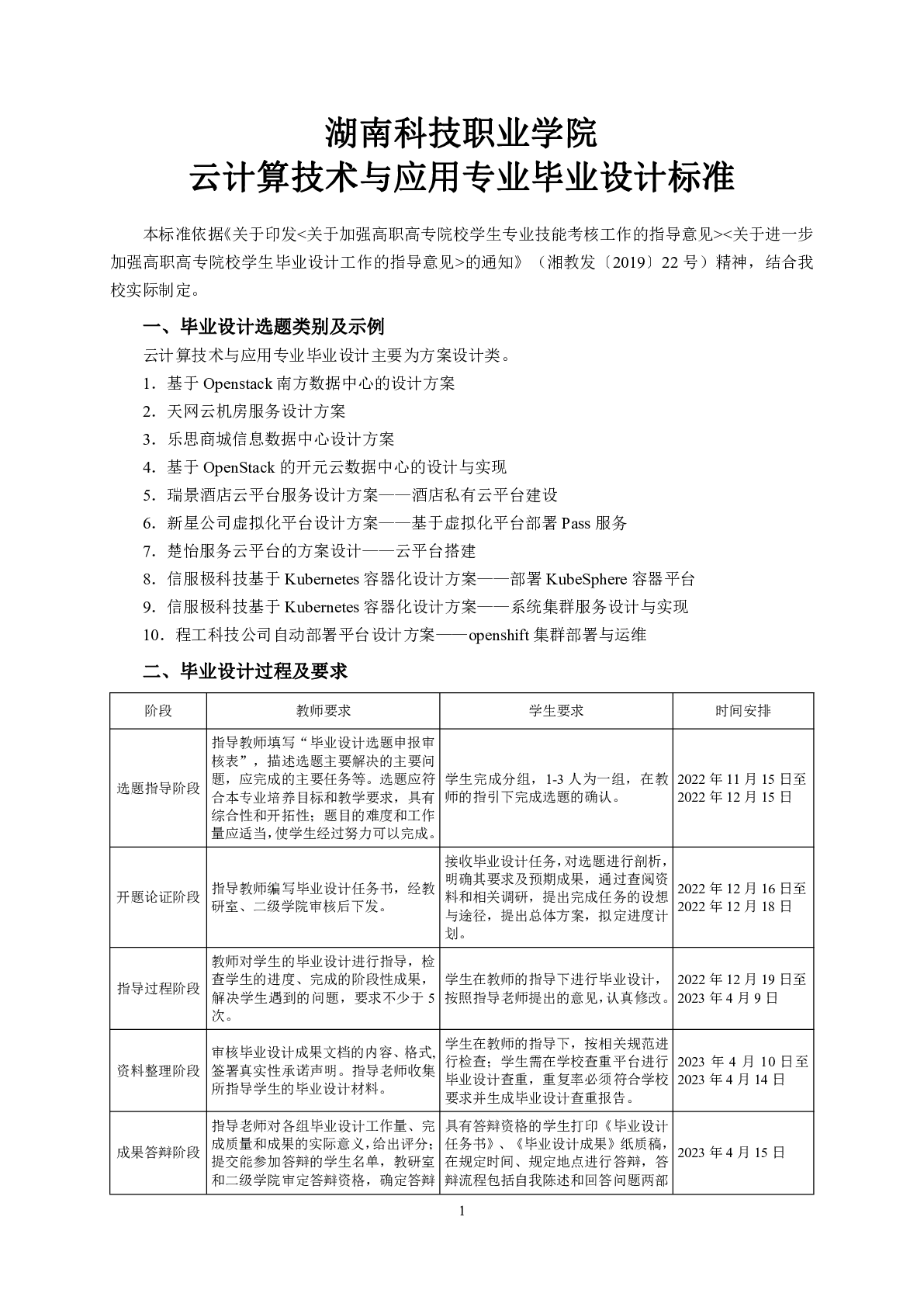 湖南科技职业学院
云计算技术与应用专业毕业设计标准

本标准依据《关于印发<关于加强高职高专院校学生专业技能考核工作的指导意见><关于进一步加强高职高专院校学生毕业设计工作的指导意见>的通知》（湘教发〔2019〕22 号）精神，结合我校实际制定。

一、毕业设计选题类别及示例

云计算技术与应用专业毕业设计主要为方案设计类。

1．基于 Openstack 南方数据中心的设计方案

2．天网云机房服务设计方案

3．乐思商城信息数据中心设计方案

4．基于 OpenStack 的开元云数据中心的设计与实现

5．瑞景酒店云平台服务设计方案——酒店私有云平台建设

6．新星公司虚拟化平台设计方案——基于虚拟化平台部署 Pass 服务

7．楚怡服务云平台的方案设计——云平台搭建

8．信服极科技基于 Kubernetes 容器化设计方案——部署 KubeSphere 容器平台

9．信服极科技基于 Kubernetes 容器化设计方案——系统集群服务设计与实现

10．程工科技公司自动部署平台设计方案——openshift 集群部署与运维

二、毕业设计过程及要求

| 阶段 | 教师要求 | 学生要求 | 时间安排 |
|---|---|---|---|
| 选题指导阶段 | 指导教师填写“毕业设计选题申报审核表”，描述选题主要解决的主要问题，应完成的主要任务等。选题应符合本专业培养目标和教学要求，具有综合性和开拓性；题目的难度和工作量应适当，使学生经过努力可以完成。 | 学生完成分组，1-3 人为一组，在教师的指引下完成选题的确认。 | 2022 年 11 月 15 日至 2022 年 12 月 15 日 |
| 开题论证阶段 | 指导教师编写毕业设计任务书，经教研室、二级学院审核后下发。 | 接收毕业设计任务，对选题进行剖析，明确其要求及预期成果，通过查阅资料和相关调研，提出完成任务的设想与途径，提出总体方案，拟定进度计划。 | 2022 年 12 月 16 日至 2022 年 12 月 18 日 |
| 指导过程阶段 | 教师对学生的毕业设计进行指导，检查学生的进度、完成的阶段性成果，解决学生遇到的问题，要求不少于 5 次。 | 学生在教师的指导下进行毕业设计，按照指导老师提出的意见，认真修改。 | 2022 年 12 月 19 日至 2023 年 4 月 9 日 |
| 资料整理阶段 | 审核毕业设计成果文档的内容、格式，签署真实性承诺声明。指导老师收集所指导学生的毕业设计材料。 | 学生在教师的指导下，按相关规范进行检查；学生需在学校查重平台进行毕业设计查重，重复率必须符合学校要求并生成毕业设计查重报告。 | 2023 年 4 月 10 日至 2023 年 4 月 14 日 |
| 成果答辩阶段 | 指导老师对各组毕业设计工作量、完成质量和成果的实际意义，给出评分；提交能参加答辩的学生名单，教研室和二级学院审定答辩资格，确定答辩 | 具有答辩资格的学生打印《毕业设计任务书》、《毕业设计成果》纸质稿，在规定时间、规定地点进行答辩，答辩流程包括自我陈述和回答问题两部 | 2023 年 4 月 15 日 |

1